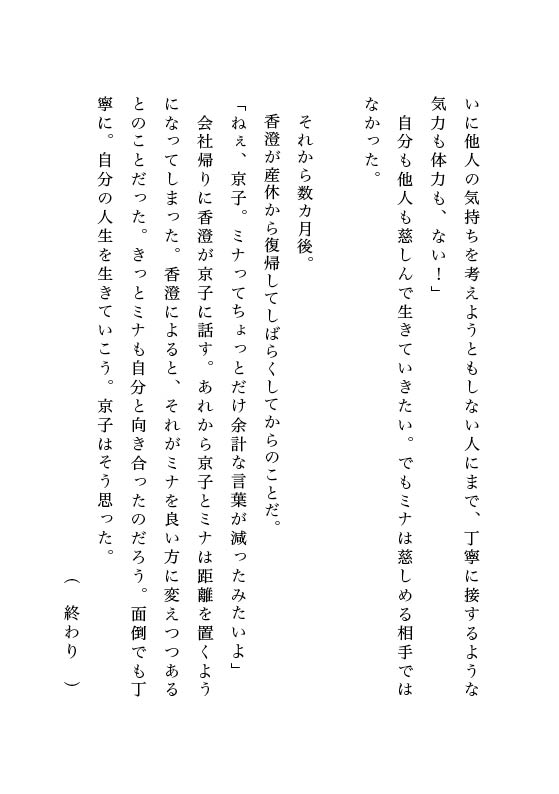 いに他人の気持ちを考えようともしない人にまで、丁寧に接するような気力も体力も、ない！」

自分も他人も慈しんで生きていきたい。でもミナは慈しめる相手ではなかった。

それから数カ月後。

香澄が産休から復帰してしばらくしてからのことだ。

「ねぇ、京子。ミナってちょっとだけ余計な言葉が減ったみたいよ」

会社帰りに香澄が京子に話す。あれから京子とミナは距離を置くようになってしまった。香澄によると、それがミナを良い方に変えつつあるとのことだった。きっとミナも自分と向き合ったのだろう。面倒でも丁寧に。自分の人生を生きていこう。京子はそう思った。

（終わり）